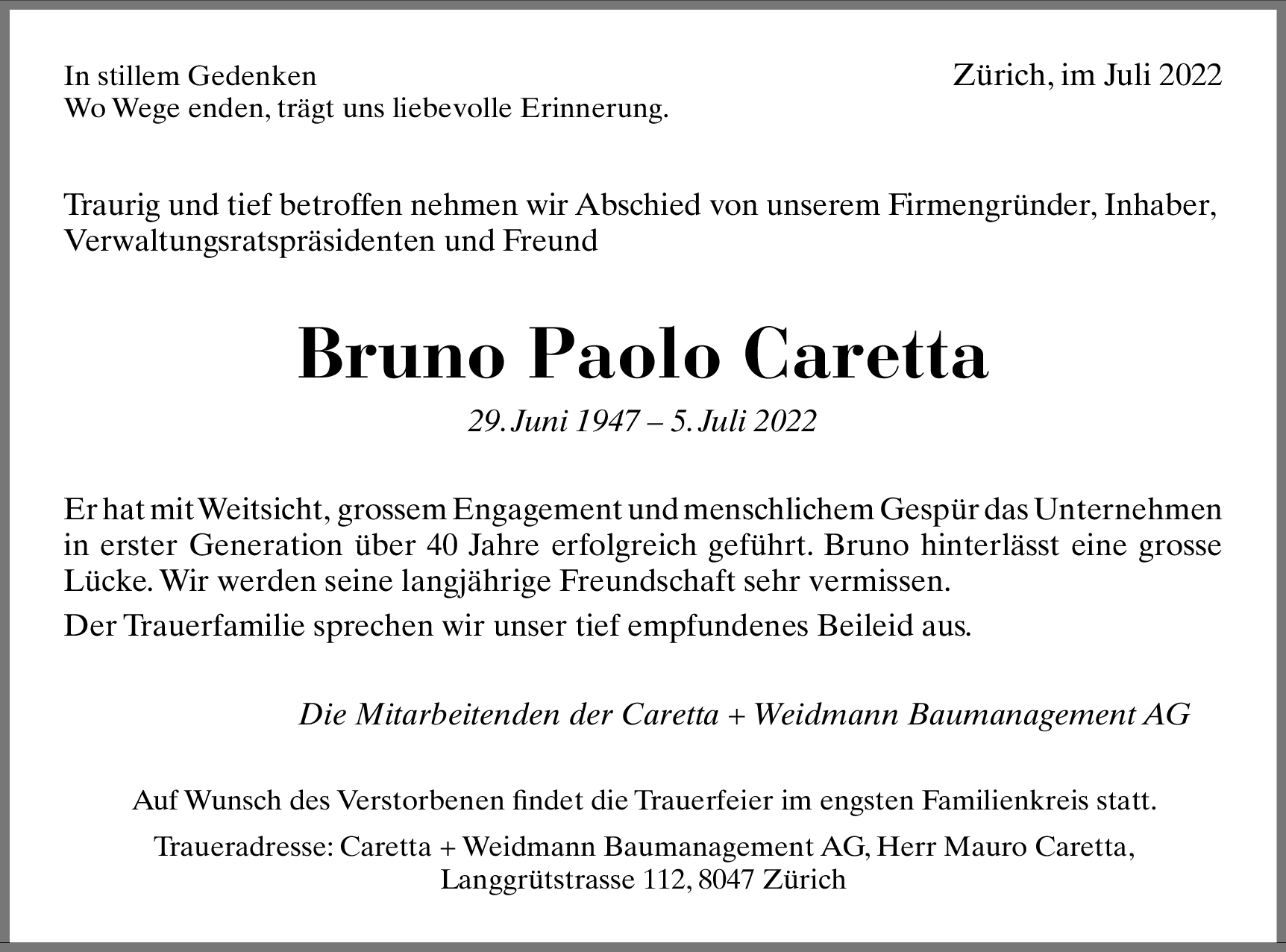 In stillem Gedenken
Wo Wege enden, trägt uns liebevolle Erinnerung.

Zürich, im Juli 2022

Traurig und tief betroffen nehmen wir Abschied von unserem Firmengründer, Inhaber, Verwaltungsratspräsidenten und Freund

Bruno Paolo Caretta

29. Juni 1947 – 5. Juli 2022

Er hat mit Weitsicht, grossem Engagement und menschlichem Gespür das Unternehmen in erster Generation über 40 Jahre erfolgreich geführt. Bruno hinterlässt eine grosse Lücke. Wir werden seine langjährige Freundschaft sehr vermissen.

Der Trauerfamilie sprechen wir unser tief empfundenes Beileid aus.

Die Mitarbeitenden der Caretta + Weidmann Baumanagement AG

Auf Wunsch des Verstorbenen findet die Trauerfeier im engsten Familienkreis statt.

Traueradresse: Caretta + Weidmann Baumanagement AG, Herr Mauro Caretta, Langgrütstrasse 112, 8047 Zürich